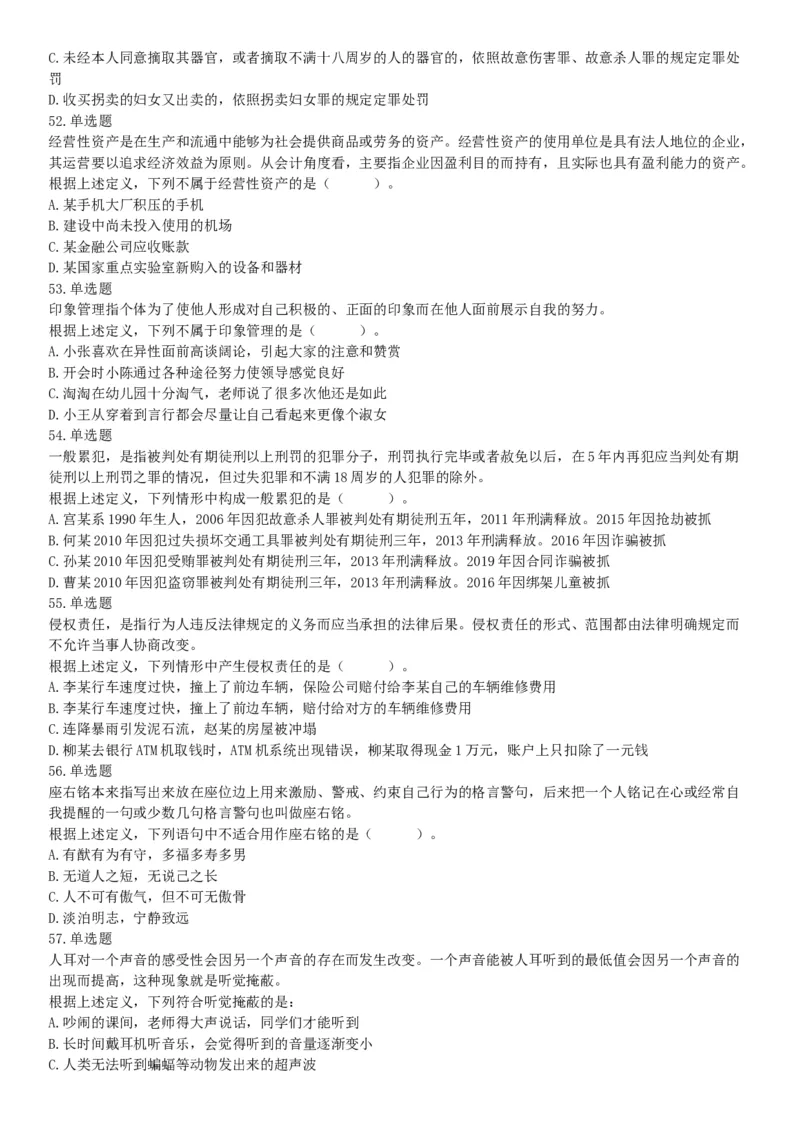 C. 未经本人同意摘取其器官，或者摘取不满十八周岁的人的器官的，依照故意伤害罪、故意杀人罪的规定定罪处罚

D. 收买拐卖的妇女又出卖的，依照拐卖妇女罪的规定定罪处罚

52. 单选题

经营性资产是在生产和流通中能够为社会提供商品或劳务的资产。经营性资产的使用单位是具有法人地位的企业，其运营要以追求经济效益为原则。从会计角度看，主要指企业因盈利目的而持有，且实际也具有盈利能力的资产。

根据上述定义，下列不属于经营性资产的是（　　）。

A. 某手机大厂积压的手机

B. 建设中尚未投入使用的机场

C. 某金融公司应收账款

D. 某国家重点实验室新购入的设备和器材

53. 单选题

印象管理指个体为了使他人形成对自己积极的、正面的印象而在他人面前展示自我的努力。

根据上述定义，下列不属于印象管理的是（　　）。

A. 小张喜欢在异性面前高谈阔论，引起大家的注意和赞赏

B. 开会时小陈通过各种途径努力使领导感觉良好

C. 淘淘在幼儿园十分淘气，老师说了很多次他还是如此

D. 小王从穿着到言行都会尽量让自己看起来更像个淑女

54. 单选题

一般累犯，是指被判处有期徒刑以上刑罚的犯罪分子，刑罚执行完毕或者赦免以后，在 5 年内再犯应当判处有期徒刑以上刑罚之罪的情况，但过失犯罪和不满 18 周岁的人犯罪的除外。

根据上述定义，下列情形中构成一般累犯的是（　　）。

A. 宫某系 1990 年生人，2006 年因犯故意杀人罪被判处有期徒刑五年，2011 年刑满释放。2015 年因抢劫被抓

B. 何某 2010 年因犯过失损坏交通工具罪被判处有期徒刑三年，2013 年刑满释放。2016 年因诈骗被抓

C. 孙某 2010 年因犯受贿罪被判处有期徒刑三年，2013 年刑满释放。2019 年因合同诈骗被抓

D. 曹某 2010 年因犯盗窃罪被判处有期徒刑三年，2013 年刑满释放。2016 年因绑架儿童被抓

55. 单选题

侵权责任，是指行为人违反法律规定的义务而应当承担的法律后果。侵权责任的形式、范围都由法律明确规定而不允许当事人协商改变。

根据上述定义，下列情形中产生侵权责任的是（　　）。

A. 李某行车速度过快，撞上了前边车辆，保险公司赔付给李某自己的车辆维修费用

B. 李某行车速度过快，撞上了前边车辆，赔付给对方的车辆维修费用

C. 连降暴雨引发泥石流，赵某的房屋被冲塌

D. 柳某去银行 ATM 机取钱时，ATM 机系统出现错误，柳某取得现金 1 万元，账户上只扣除了一元钱

56. 单选题

座右铭本来指写出来放在座位边上用来激励、警戒、约束自己行为的格言警句，后来把一个人铭记在心或经常自我提醒的一句或少数几句格言警句也叫做座右铭。

根据上述定义，下列语句中不适合用作座右铭的是（　　）。

A. 有猷有为有守，多福多寿多男

B. 无道人之短，无说己之长

C. 人不可有傲气，但不可无傲骨

D. 淡泊明志，宁静致远

57. 单选题

人耳对一个声音的感受性会因另一个声音的存在而发生改变。一个声音能被人耳听到的最低值会因另一个声音的出现而提高，这种现象就是听觉掩蔽。

根据上述定义，下列符合听觉掩蔽的是：

A. 吵闹的课间，老师得大声说话，同学们才能听到

B. 长时间戴耳机听音乐，会觉得听到的音量逐渐变小

C. 人类无法听到蝙蝠等动物发出来的超声波